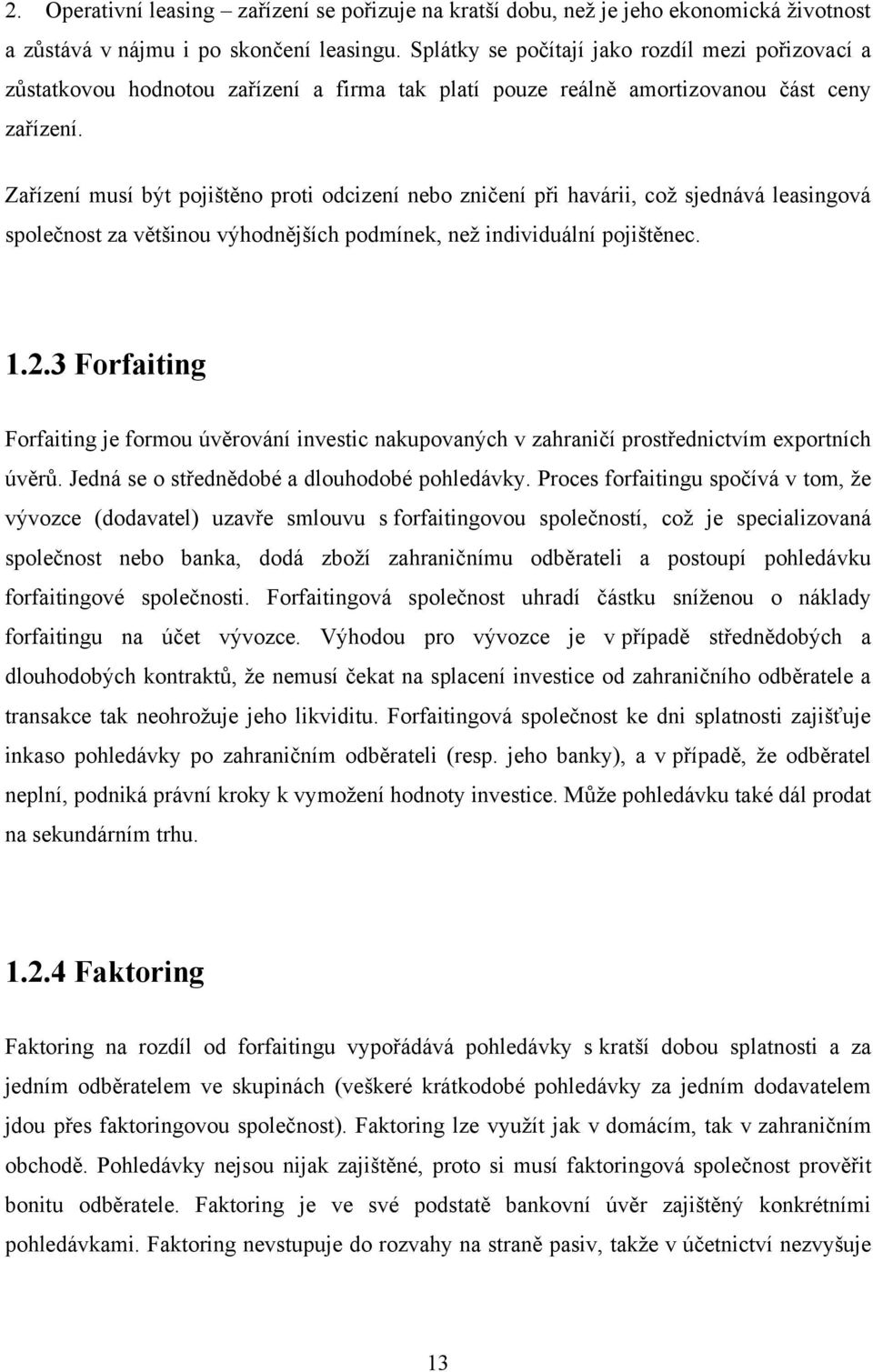 2. Operativní leasing – zařízení se pořizuje na kratší dobu, než je jeho ekonomická životnost a zůstává v nájmu i po skončení leasingu. Splátky se počítají jako rozdíl mezi pořizovací a zůstatkovou hodnotou zařízení a firma tak platí pouze reálně amortizovanou část ceny zařízení.

Zařízení musí být pojištěno proti odcizení nebo zničení při havárii, což sjednává leasingová společnost za většinou výhodnějších podmínek, než individuální pojištěnec.

1.2.3 Forfaiting

Forfaiting je formou úvěrování investic nakupovaných v zahraničí prostřednictvím exportních úvěrů. Jedná se o střednědobé a dlouhodobé pohledávky. Proces forfaitingu spočívá v tom, že vývozce (dodavatel) uzavře smlouvu s forfaitingovou společností, což je specializovaná společnost nebo banka, dodá zboží zahraničnímu odběrateli a postoupí pohledávku forfaitingové společnosti. Forfaitingová společnost uhradí částku sníženou o náklady forfaitingu na účet vývozce. Výhodou pro vývozce je v případě střednědobých a dlouhodobých kontraktů, že nemusí čekat na splacení investice od zahraničního odběratele a transakce tak neohrožuje jeho likviditu. Forfaitingová společnost ke dni splatnosti zajišťuje inkaso pohledávky po zahraničním odběrateli (resp. jeho banky), a v případě, že odběratel neplní, podniká právní kroky k vymožení hodnoty investice. Může pohledávku také dál prodat na sekundárním trhu.

1.2.4 Faktoring

Faktoring na rozdíl od forfaitingu vypořádává pohledávky s kratší dobou splatnosti a za jedním odběratelem ve skupinách (veškeré krátkodobé pohledávky za jedním dodavatelem jdou přes faktoringovou společnost). Faktoring lze využít jak v domácím, tak v zahraničním obchodě. Pohledávky nejsou nijak zajištěné, proto si musí faktoringová společnost prověřit bonitu odběratele. Faktoring je ve své podstatě bankovní úvěr zajištěný konkrétními pohledávkami. Faktoring nevstupuje do rozvahy na straně pasiv, takže v účetnictví nezvyšuje

13